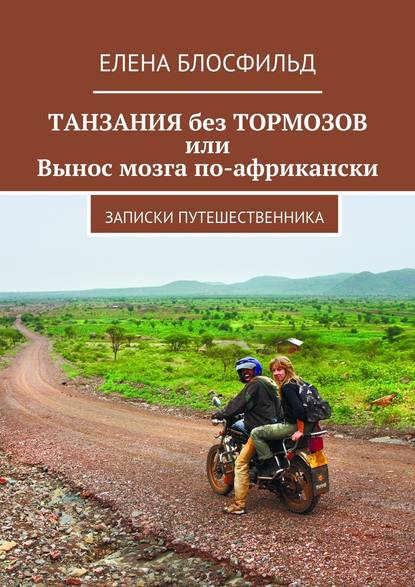 ЕЛЕНА БЛОСФИЛЬД

ТАНЗАНИЯ без ТОРМОЗОВ
или
Вынос мозга по-африкански

ЗАПИСКИ ПУТЕШЕСТВЕННИКА